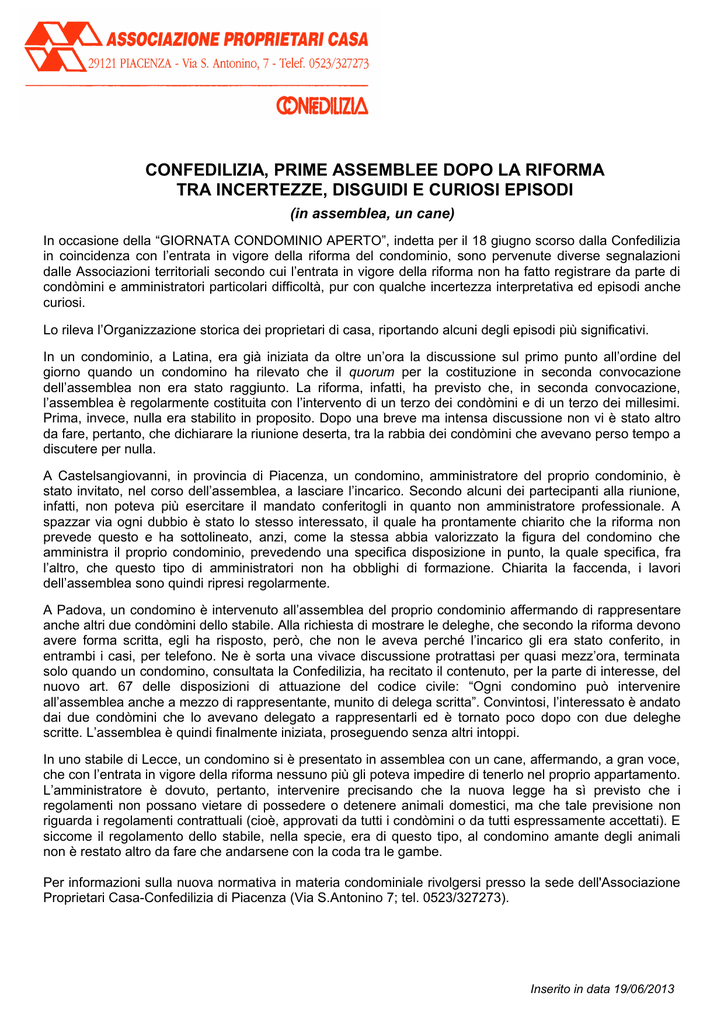 ASSOCIAZIONE PROPRIETARI CASA
29121 PIACENZA - Via S. Antonino, 7 - Telef. 0523/327273

CONFEDILIZIA

CONFEDILIZIA, PRIME ASSEMBLEE DOPO LA RIFORMA TRA INCERTEZZE, DISGUIDI E CURIOSI EPISODI
(in assemblea, un cane)

In occasione della “GIORNATA CONDOMINIO APERTO”, indetta per il 18 giugno scorso dalla Confedilizia in coincidenza con l’entrata in vigore della riforma del condominio, sono pervenute diverse segnalazioni dalle Associazioni territoriali secondo cui l’entrata in vigore della riforma non ha fatto registrare da parte di condòmini e amministratori particolari difficoltà, pur con qualche incertezza interpretativa ed episodi anche curiosi.

Lo rileva l’Organizzazione storica dei proprietari di casa, riportando alcuni degli episodi più significativi.

In un condominio, a Latina, era già iniziata da oltre un’ora la discussione sul primo punto all’ordine del giorno quando un condomino ha rilevato che il quorum per la costituzione in seconda convocazione dell’assemblea non era stato raggiunto. La riforma, infatti, ha previsto che, in seconda convocazione, l’assemblea è regolarmente costituita con l’intervento di un terzo dei condòmini e di un terzo dei millesimi. Prima, invece, nulla era stabilito in proposito. Dopo una breve ma intensa discussione non vi è stato altro da fare, pertanto, che dichiarare la riunione deserta, tra la rabbia dei condòmini che avevano perso tempo a discutere per nulla.

A Castelsangiovanni, in provincia di Piacenza, un condomino, amministratore del proprio condominio, è stato invitato, nel corso dell’assemblea, a lasciare l’incarico. Secondo alcuni dei partecipanti alla riunione, infatti, non poteva più esercitare il mandato conferitogli in quanto non amministratore professionale. A spazzar via ogni dubbio è stato lo stesso interessato, il quale ha prontamente chiarito che la riforma non prevede questo e ha sottolineato, anzi, come la stessa abbia valorizzato la figura del condomino che amministra il proprio condominio, prevedendo una specifica disposizione in punto, la quale specifica, fra l’altro, che questo tipo di amministratori non ha obblighi di formazione. Chiarita la faccenda, i lavori dell’assemblea sono quindi ripresi regolarmente.

A Padova, un condomino è intervenuto all’assemblea del proprio condominio affermando di rappresentare anche altri due condòmini dello stabile. Alla richiesta di mostrare le deleghe, che secondo la riforma devono avere forma scritta, egli ha risposto, però, che non le aveva perché l’incarico gli era stato conferito, in entrambi i casi, per telefono. Ne è sorta una vivace discussione protrattasi per quasi mezz’ora, terminata solo quando un condomino, consultata la Confedilizia, ha recitato il contenuto, per la parte di interesse, del nuovo art. 67 delle disposizioni di attuazione del codice civile: “Ogni condomino può intervenire all’assemblea anche a mezzo di rappresentante, munito di delega scritta”. Convintosi, l’interessato è andato dai due condòmini che lo avevano delegato a rappresentarli ed è tornato poco dopo con due deleghe scritte. L’assemblea è quindi finalmente iniziata, proseguendo senza altri intoppi.

In uno stabile di Lecce, un condomino si è presentato in assemblea con un cane, affermando, a gran voce, che con l’entrata in vigore della riforma nessuno più gli poteva impedire di tenerlo nel proprio appartamento. L’amministratore è dovuto, pertanto, intervenire precisando che la nuova legge ha sì previsto che i regolamenti non possano vietare di possedere o detenere animali domestici, ma che tale previsione non riguarda i regolamenti contrattuali (cioè, approvati da tutti i condòmini o da tutti espressamente accettati). E siccome il regolamento dello stabile, nella specie, era di questo tipo, al condomino amante degli animali non è restato altro da fare che andarsene con la coda tra le gambe.

Per informazioni sulla nuova normativa in materia condominiale rivolgersi presso la sede dell'Associazione Proprietari Casa-Confedilizia di Piacenza (Via S.Antonino 7; tel. 0523/327273).

Inserito in data 19/06/2013